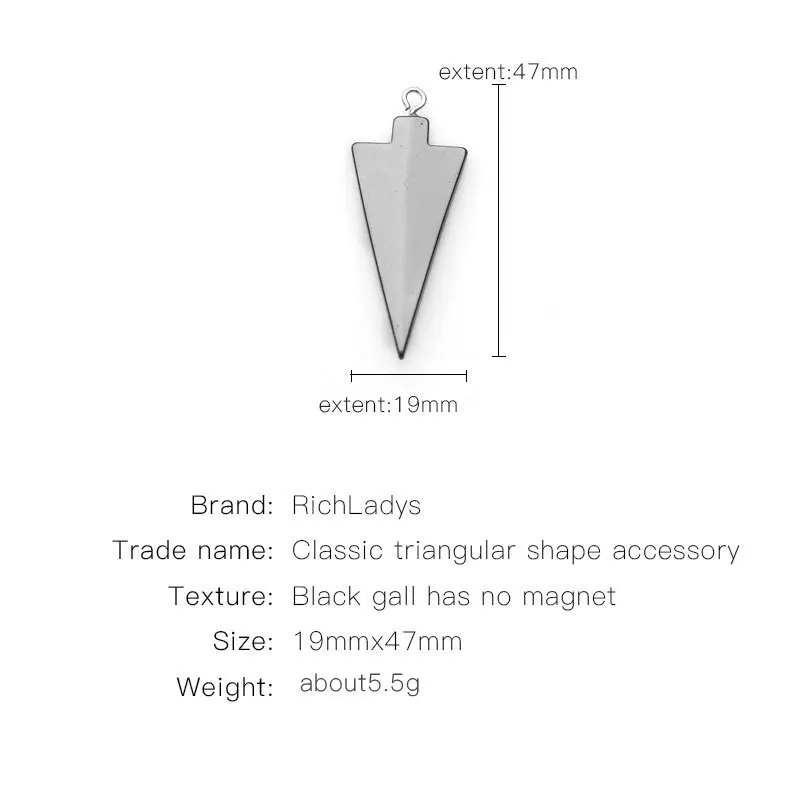 extent:47mm

extent:19mm

Brand: RichLadys
Trade name: Classic triangular shape accessory
Texture: Black gall has no magnet
Size: 19mmx47mm
Weight: about5.5g